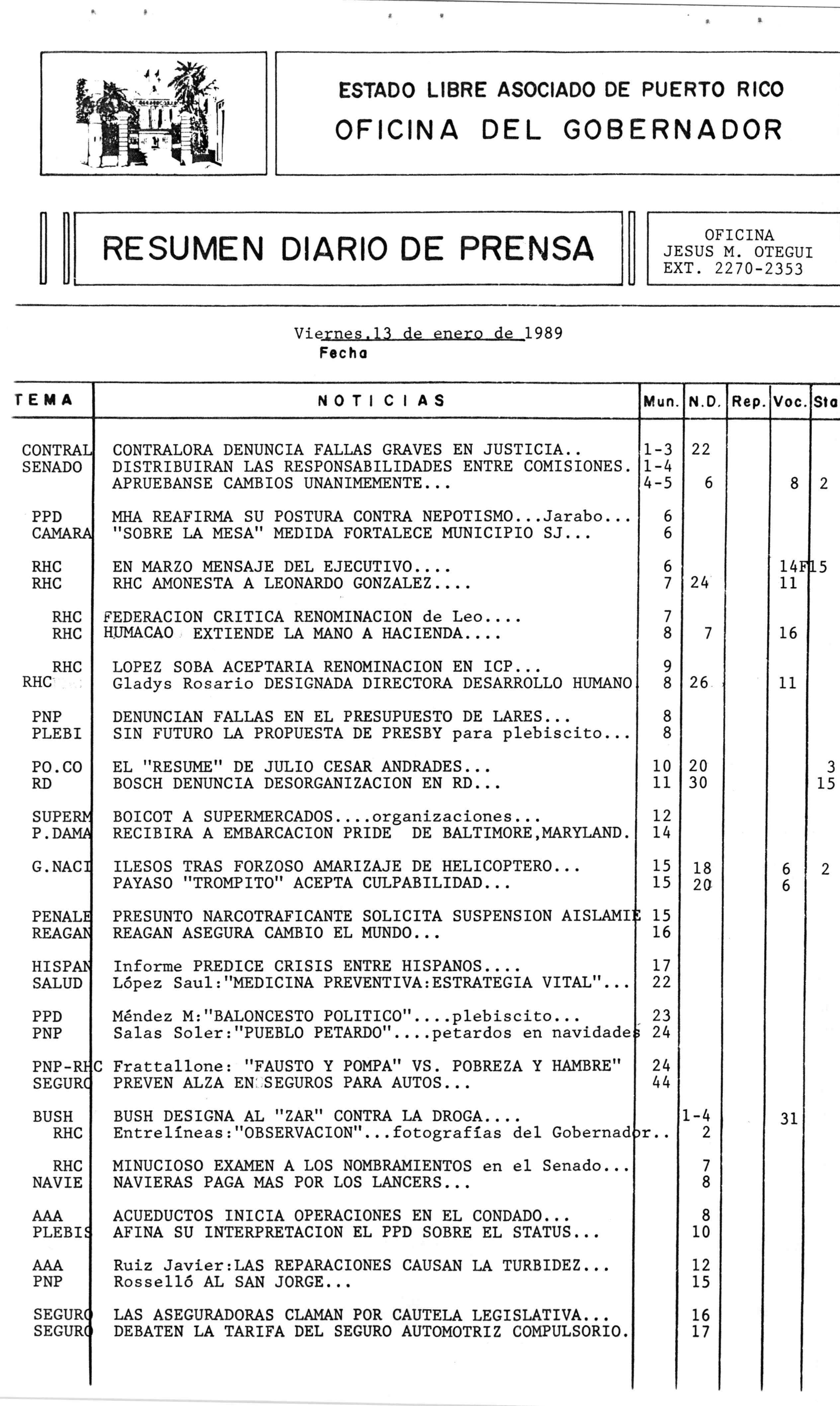 ESTADO LIBRE ASOCIADO DE PUERTO RICO
OFICINA DEL GOBERNADOR

RESUMEN DIARIO DE PRENSA

OFICINA
JESUS M. OTEGUI
EXT. 2270-2353

Viernes,13 de enero de 1989
Fecha

| TEMA | NOTICIAS | Mun. | N.D. | Rep. | Voc. | Sta |
|---|---|---|---|---|---|---|
| CONTRAL | CONTRALORA DENUNCIA FALLAS GRAVES EN JUSTICIA.. | 1-3 | 22 | | | |
| SENADO | DISTRIBUIRAN LAS RESPONSABILIDADES ENTRE COMISIONES. | 1-4 | | | | |
| | APRUEBANSE CAMBIOS UNANIMEMENTE... | 4-5 | 6 | | 8 | 2 |
| PPD | MHA REAFIRMA SU POSTURA CONTRA NEPOTISMO...Jarabo... | 6 | | | | |
| CAMARA | "SOBRE LA MESA" MEDIDA FORTALECE MUNICIPIO SJ... | 6 | | | | |
| RHC | EN MARZO MENSAJE DEL EJECUTIVO.... | 6 | | | 14F | 15 |
| RHC | RHC AMONESTA A LEONARDO GONZALEZ.... | 7 | 24 | | 11 | |
| RHC | FEDERACION CRITICA RENOMINACION de Leo.... | 7 | | | | |
| RHC | HUMACAO EXTIENDE LA MANO A HACIENDA.... | 8 | 7 | | 16 | |
| RHC | LOPEZ SOBA ACEPTARIA RENOMINACION EN ICP... | 9 | | | | |
| RHC | Gladys Rosario DESIGNADA DIRECTORA DESARROLLO HUMANO | 8 | 26 | | 11 | |
| PNP | DENUNCIAN FALLAS EN EL PRESUPUESTO DE LARES... | 8 | | | | |
| PLEBI | SIN FUTURO LA PROPUESTA DE PRESBY para plebiscito... | 8 | | | | |
| PO.CO | EL "RESUME" DE JULIO CESAR ANDRADES... | 10 | 20 | | | 3 |
| RD | BOSCH DENUNCIA DESORGANIZACION EN RD... | 11 | 30 | | | 15 |
| SUPERM | BOICOT A SUPERMERCADOS....organizaciones... | 12 | | | | |
| P.DAMA | RECIBIRA A EMBARCACION PRIDE DE BALTIMORE,MARYLAND. | 14 | | | | |
| G.NACI | ILESOS TRAS FORZOSO AMARIZAJE DE HELICOPTERO... | 15 | 18 | | 6 | 2 |
| | PAYASO "TROMPITO" ACEPTA CULPABILIDAD... | 15 | 20 | | 6 | |
| PENALE | PRESUNTO NARCOTRAFICANTE SOLICITA SUSPENSION AISLAMIE | 15 | | | | |
| REAGAN | REAGAN ASEGURA CAMBIO EL MUNDO... | 16 | | | | |
| HISPAN | Informe PREDICE CRISIS ENTRE HISPANOS.... | 17 | | | | |
| SALUD | López Saul:"MEDICINA PREVENTIVA:ESTRATEGIA VITAL"... | 22 | | | | |
| PPD | Méndez M:"BALONCESTO POLITICO"....plebiscito... | 23 | | | | |
| PNP | Salas Soler:"PUEBLO PETARDO"....petardos en navidades | 24 | | | | |
| PNP-RHC | Frattallone: "FAUSTO Y POMPA" VS. POBREZA Y HAMBRE" | 24 | | | | |
| SEGURO | PREVEN ALZA EN SEGUROS PARA AUTOS... | 44 | | | | |
| BUSH | BUSH DESIGNA AL "ZAR" CONTRA LA DROGA.... | | 1-4 | | 31 | |
| RHC | Entrelíneas:"OBSERVACION"...fotografías del Gobernador.. | | 2 | | | |
| RHC | MINUCIOSO EXAMEN A LOS NOMBRAMIENTOS en el Senado... | | 7 | | | |
| NAVIE | NAVIERAS PAGA MAS POR LOS LANCERS... | | 8 | | | |
| AAA | ACUEDUCTOS INICIA OPERACIONES EN EL CONDADO... | | 8 | | | |
| PLEBIS | AFINA SU INTERPRETACION EL PPD SOBRE EL STATUS... | | 10 | | | |
| AAA | Ruiz Javier:LAS REPARACIONES CAUSAN LA TURBIDEZ... | | 12 | | | |
| PNP | Rosselló AL SAN JORGE... | | 15 | | | |
| SEGURO | LAS ASEGURADORAS CLAMAN POR CAUTELA LEGISLATIVA... | | 16 | | | |
| SEGURO | DEBATEN LA TARIFA DEL SEGURO AUTOMOTRIZ COMPULSORIO. | | 17 | | | |